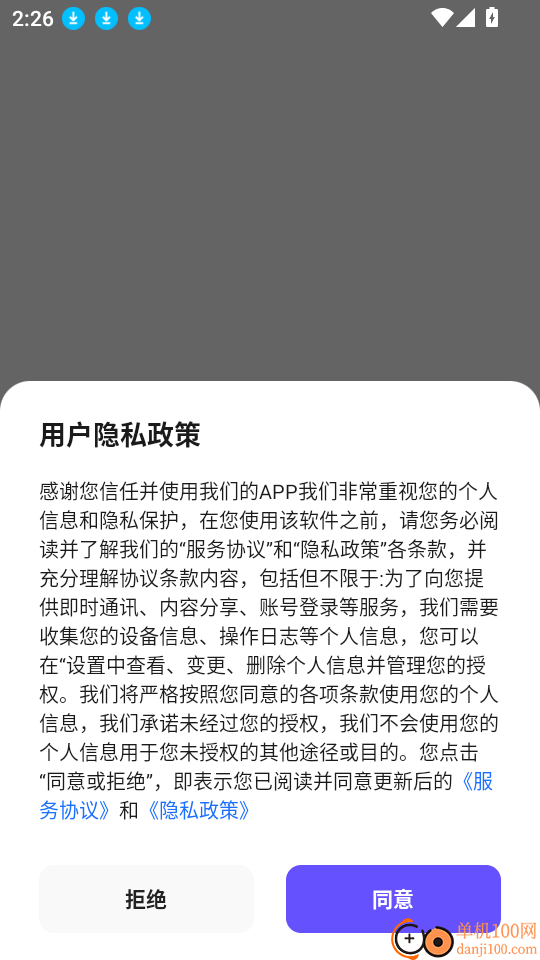 2:26

用户隐私政策

感谢您信任并使用我们的APP我们非常重视您的个人信息和隐私保护，在您使用该软件之前，请您务必阅读并了解我们的“服务协议”和“隐私政策”各条款，并充分理解协议条款内容，包括但不限于:为了向您提供即时通讯、内容分享、账号登录等服务，我们需要收集您的设备信息、操作日志等个人信息，您可以在“设置中查看、变更、删除个人信息并管理您的授权。我们将严格按照您同意的各项条款使用您的个人信息，我们承诺未经过您的授权，我们不会使用您的个人信息用于您未授权的其他途径或目的。您点击“同意或拒绝”，即表示您已阅读并同意更新后的《服务协议》和《隐私政策》

拒绝

同意

单机100网
danji100.com